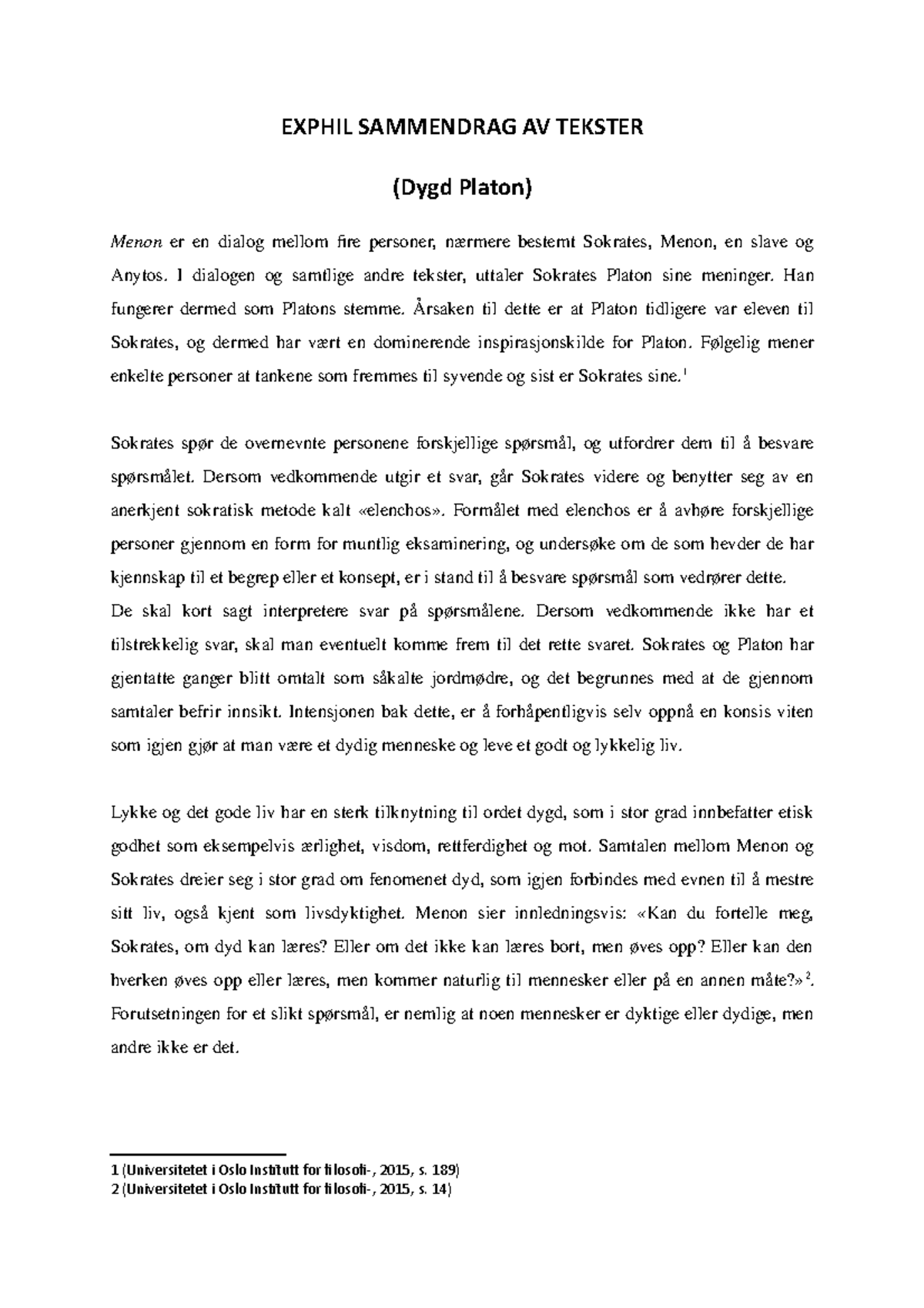 EXPHIL SAMMENDRAG AV TEKSTER

(Dygd Platon)

Menon er en dialog mellom fire personer, nærmere bestemt Sokrates, Menon, en slave og Anytos. I dialogen og samtlige andre tekster, uttaler Sokrates Platon sine meninger. Han fungerer dermed som Platons stemme. Årsaken til dette er at Platon tidligere var eleven til Sokrates, og dermed har vært en dominerende inspirasjonskilde for Platon. Følgelig mener enkelte personer at tankene som fremmes til syvende og sist er Sokrates sine.$^1$

Sokrates spør de overnevnte personene forskjellige spørsmål, og utfordrer dem til å besvare spørsmålet. Dersom vedkommende utgir et svar, går Sokrates videre og benytter seg av en anerkjent sokratisk metode kalt «elenchos». Formålet med elenchos er å avhøre forskjellige personer gjennom en form for muntlig eksaminering, og undersøke om de som hevder de har kjennskap til et begrep eller et konsept, er i stand til å besvare spørsmål som vedrører dette.
De skal kort sagt interpretere svar på spørsmålene. Dersom vedkommende ikke har et tilstrekkelig svar, skal man eventuelt komme frem til det rette svaret. Sokrates og Platon har gjentatte ganger blitt omtalt som såkalte jordmødre, og det begrunnes med at de gjennom samtaler befrir innsikt. Intensjonen bak dette, er å forhåpentligvis selv oppnå en konsis viten som igjen gjør at man være et dydig menneske og leve et godt og lykkelig liv.

Lykke og det gode liv har en sterk tilknytning til ordet dygd, som i stor grad innbefatter etisk godhet som eksempelvis ærlighet, visdom, rettferdighet og mot. Samtalen mellom Menon og Sokrates dreier seg i stor grad om fenomenet dyd, som igjen forbindes med evnen til å mestre sitt liv, også kjent som livsdyktighet. Menon sier innledningsvis: «Kan du fortelle meg, Sokrates, om dyd kan læres? Eller om det ikke kan læres bort, men øves opp? Eller kan den hverken øves opp eller læres, men kommer naturlig til mennesker eller på en annen måte?»$^2$.
Forutsetningen for et slikt spørsmål, er nemlig at noen mennesker er dyktige eller dydige, men andre ikke er det.

1 (Universitetet i Oslo Institutt for filosofi-, 2015, s. 189)
2 (Universitetet i Oslo Institutt for filosofi-, 2015, s. 14)